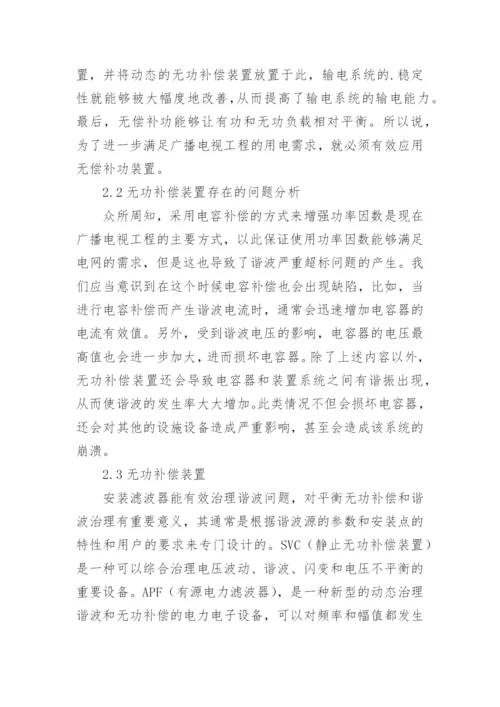 置，并将动态的无功补偿装置放置于此，输电系统的.稳定性就能够被大幅度地改善,从而提高了输电系统的输电能力。最后，无偿补功能够让有功和无功负载相对平衡。所以说，为了进一步满足广播电视工程的用电需求，就必须有效应用无偿补功装置。

2.2 无功补偿装置存在的问题分析

众所周知，采用电容补偿的方式来增强功率因数是现在广播电视工程的主要方式，以此保证使用功率因数能够满足电网的需求，但是这也导致了谐波严重超标问题的产生。我们应当意识到在这个时候电容补偿也会出现缺陷，比如，当进行电容补偿而产生谐波电流时，通常会迅速增加电容器的电流有效值。另外，受到谐波电压的影响，电容器的电压最高值也会进一步加大，进而损坏电容器。除了上述内容以外，无功补偿装置还会导致电容器和装置系统之间有谐振出现，从而使谐波的发生率大大增加。此类情况不但会损坏电容器，还会对其他的设施设备造成严重影响，甚至会造成该系统的崩溃。

2.3 无功补偿装置

安装滤波器能有效治理谐波问题，对平衡无功补偿和谐波治理有重要意义，其通常是根据谐波源的参数和安装点的特性和用户的要求来专门设计的。SVC（静止无功补偿装置）是一种可以综合治理电压波动、谐波、闪变和电压不平衡的重要设备。APF（有源电力滤波器），是一种新型的动态治理谐波和无功补偿的电力电子设备，可以对频率和幅值都发生